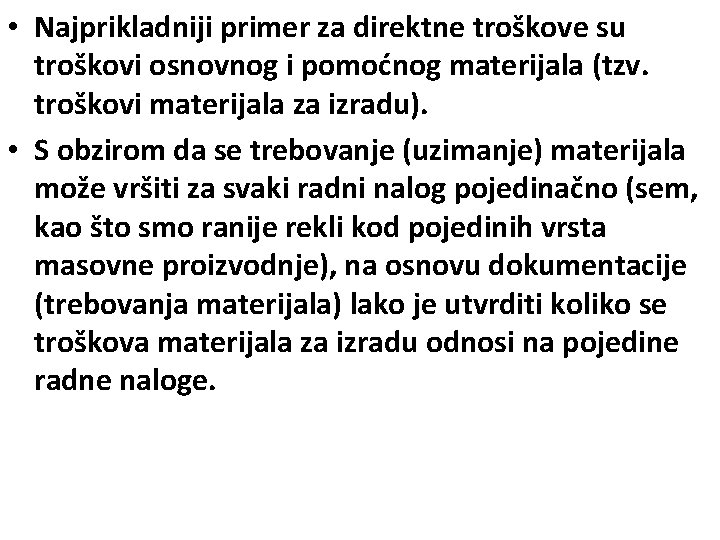 • Najprikladniji primer za direktne troškove su troškovi osnovnog i pomoćnog materijala (tzv. troškovi materijala za izradu).

• S obzirom da se trebovanje (uzimanje) materijala može vršiti za svaki radni nalog pojedinačno (sem, kao što smo ranije rekli kod pojedinih vrsta masovne proizvodnje), na osnovu dokumentacije (trebovanja materijala) lako je utvrditi koliko se troškova materijala za izradu odnosi na pojedine radne naloge.